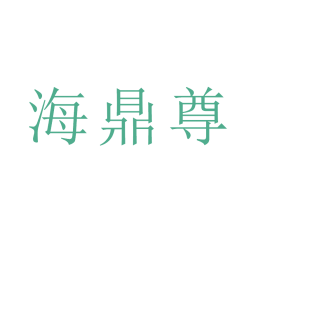 海鼎尊